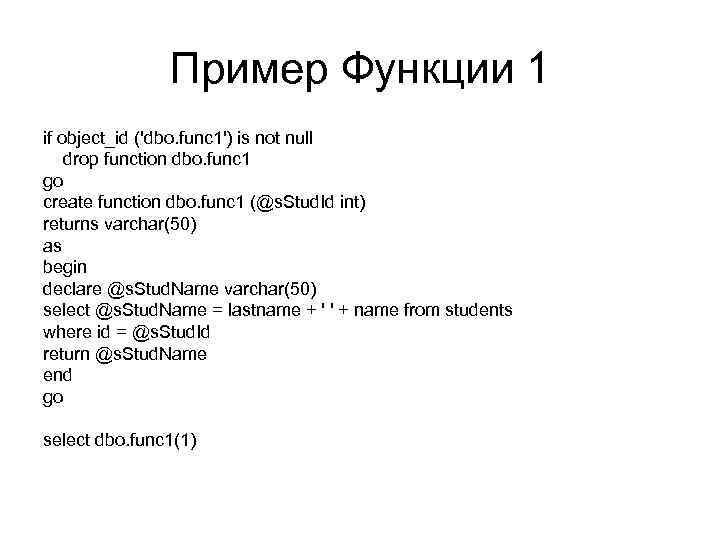 Пример Функции 1

if object_id ('dbo.func1') is not null
drop function dbo.func1
go
create function dbo.func1 (@sStudId int)
returns varchar(50)
as
begin
declare @sStudName varchar(50)
select @sStudName = lastname + ' ' + name from students
where id = @sStudId
return @sStudName
end
go

select dbo.func1(1)